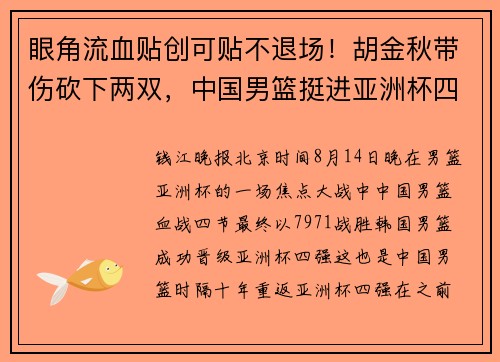 眼角流血贴创可贴不退场！胡金秋带伤砍下两双，中国男篮挺进亚洲杯四

钱江晚报北京时间8月14日晚在男篮亚洲杯的一场焦点大战中中国男篮血战四节最终以7971战胜韩国男篮成功晋级亚洲杯四强这也是中国男篮时隔十年重返亚洲杯四强在之前